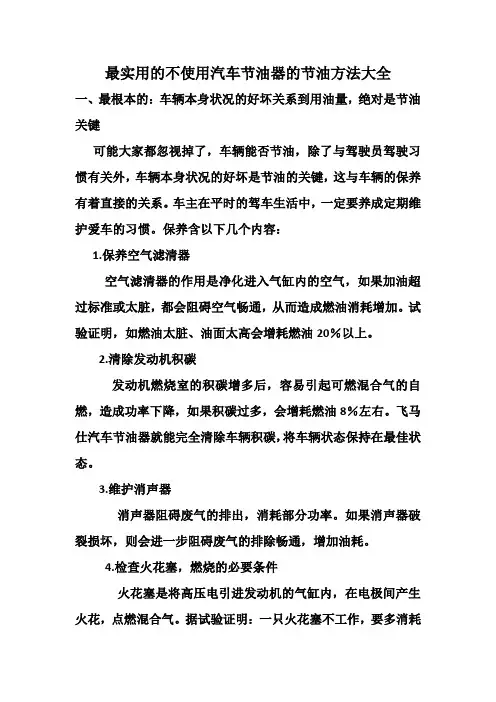 最实用的不使用汽车节油器的节油方法大全

一、最根本的：车辆本身状况的好坏关系到用油量，绝对是节油关键

可能大家都忽视掉了，车辆能否节油，除了与驾驶员驾驶习惯有关外，车辆本身状况的好坏是节油的关键，这与车辆的保养有着直接的关系。车主在平时的驾车生活中，一定要养成定期维护爱车的习惯。保养含以下几个内容：

1.保养空气滤清器

空气滤清器的作用是净化进入气缸内的空气，如果加油超过标准或太脏，都会阻碍空气畅通，从而造成燃油消耗增加。试验证明，如燃油太脏、油面太高会增耗燃油 20%以上。

2.清除发动机积碳

发动机燃烧室的积碳增多后，容易引起可燃混合气的自燃，造成功率下降，如果积碳过多，会增耗燃油 8%左右。飞马仕汽车节油器就能完全清除车辆积碳，将车辆状态保持在最佳状态。

3.维护消声器

消声器阻碍废气的排出，消耗部分功率。如果消声器破裂损坏，则会进一步阻碍废气的排除畅通，增加油耗。

4.检查火花塞，燃烧的必要条件

火花塞是将高压电引进发动机的气缸内，在电极间产生火花，点燃混合气。据试验证明：一只火花塞不工作，要多消耗